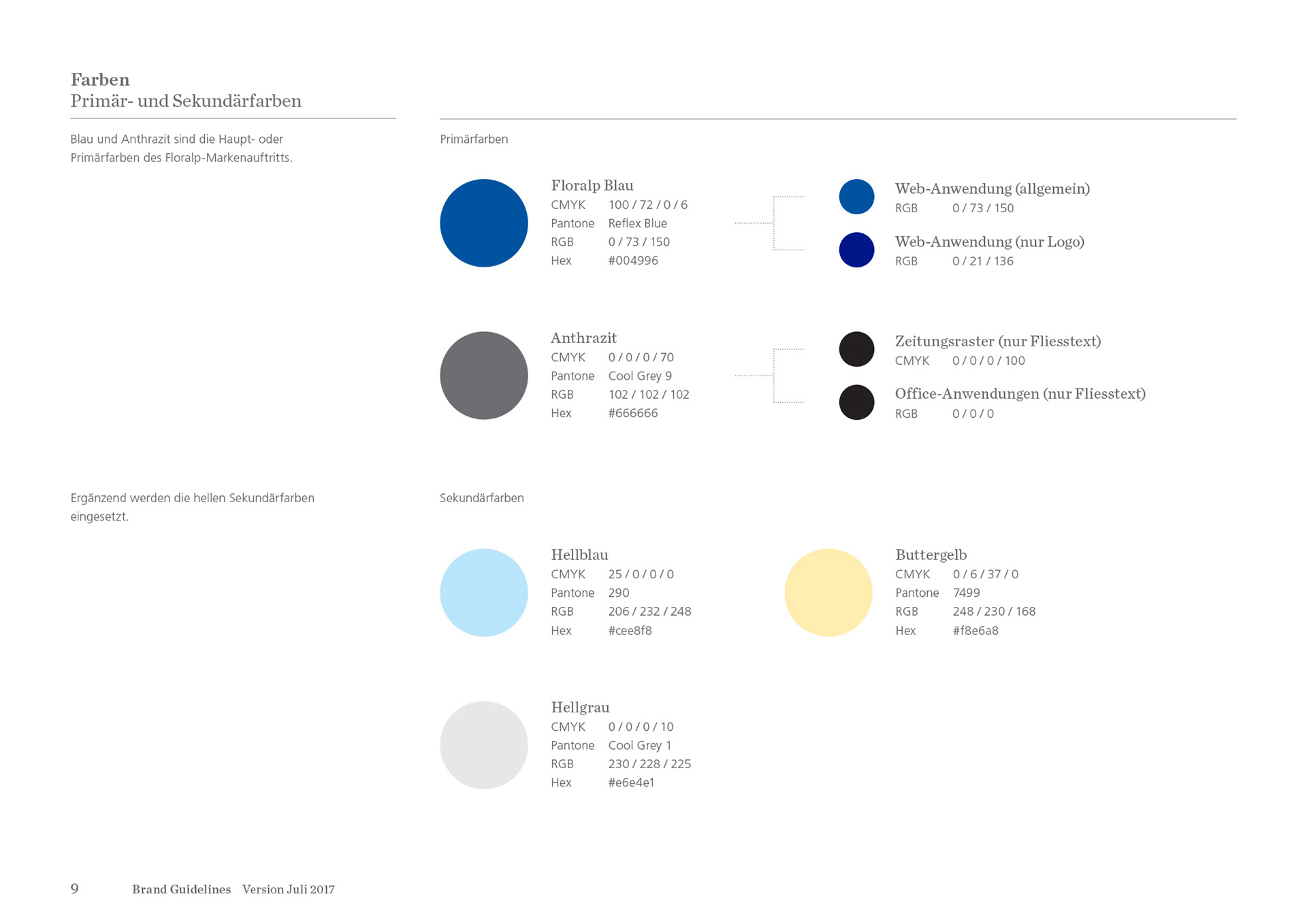 Farben
Primär- und Sekundärfarben

Blau und Anthrazit sind die Haupt- oder Primärfarben des Floralp-Markenauftritts.

Primärfarben

Floralp Blau
CMYK 100 / 72 / 0 / 6
Pantone Reflex Blue
RGB 0 / 73 / 150
Hex #004996

Web-Anwendung (allgemein)
RGB 0 / 73 / 150

Web-Anwendung (nur Logo)
RGB 0 / 21 / 136

Anthrazit
CMYK 0 / 0 / 0 / 70
Pantone Cool Grey 9
RGB 102 / 102 / 102
Hex #666666

Zeitungsraster (nur Fliesstext)
CMYK 0 / 0 / 0 / 100

Office-Anwendungen (nur Fliesstext)
RGB 0 / 0 / 0

Ergänzend werden die hellen Sekundärfarben eingesetzt.

Sekundärfarben

Hellblau
CMYK 25 / 0 / 0 / 0
Pantone 290
RGB 206 / 232 / 248
Hex #cee8f8

Buttergelb
CMYK 0 / 6 / 37 / 0
Pantone 7499
RGB 248 / 230 / 168
Hex #f8e6a8

Hellgrau
CMYK 0 / 0 / 0 / 10
Pantone Cool Grey 1
RGB 230 / 228 / 225
Hex #e6e4e1

9 Brand Guidelines Version Juli 2017